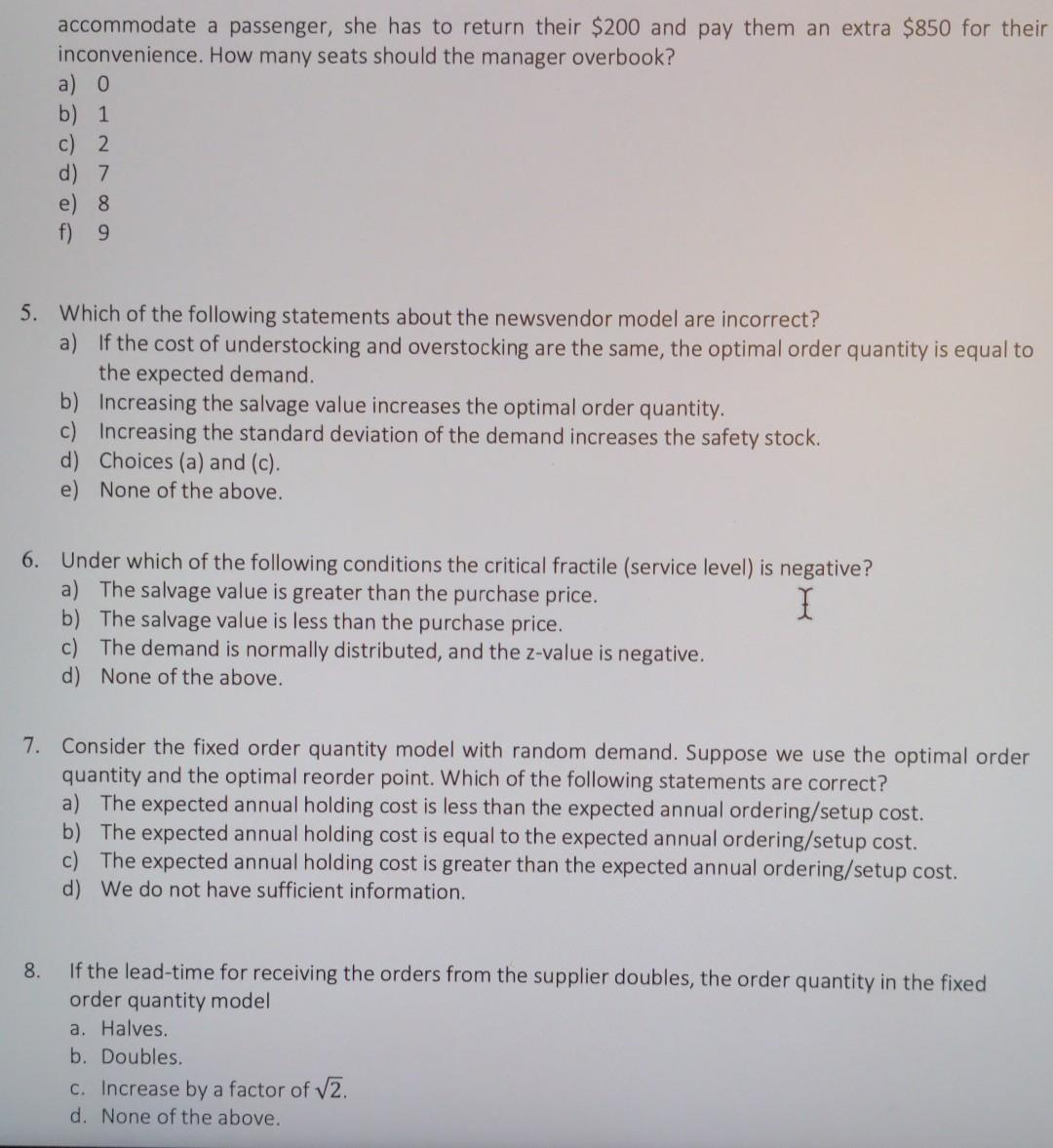 accommodate a passenger, she has to return their \$200 and pay them an extra \$850 for their inconvenience. How many seats should the manager overbook?
a) 0
b) 1
c) 2
d) 7
e) 8
f) 9

5. Which of the following statements about the newsvendor model are incorrect?
a) If the cost of understocking and overstocking are the same, the optimal order quantity is equal to the expected demand.
b) Increasing the salvage value increases the optimal order quantity.
c) Increasing the standard deviation of the demand increases the safety stock.
d) Choices (a) and (c).
e) None of the above.

6. Under which of the following conditions the critical fractile (service level) is negative?
a) The salvage value is greater than the purchase price.
b) The salvage value is less than the purchase price.
c) The demand is normally distributed, and the z-value is negative.
d) None of the above.

7. Consider the fixed order quantity model with random demand. Suppose we use the optimal order quantity and the optimal reorder point. Which of the following statements are correct?
a) The expected annual holding cost is less than the expected annual ordering/setup cost.
b) The expected annual holding cost is equal to the expected annual ordering/setup cost.
c) The expected annual holding cost is greater than the expected annual ordering/setup cost.
d) We do not have sufficient information.

8. If the lead-time for receiving the orders from the supplier doubles, the order quantity in the fixed order quantity model
a. Halves.
b. Doubles.
c. Increase by a factor of $\sqrt{2}$.
d. None of the above.